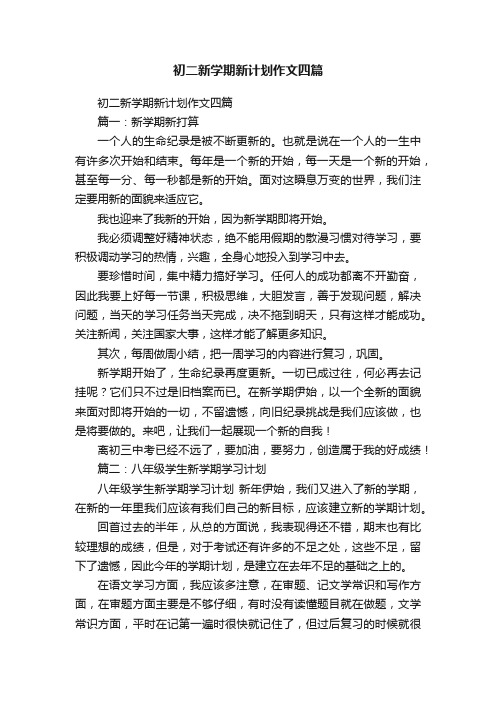 初二新学期新计划作文四篇

初二新学期新计划作文四篇

篇一：新学期新打算

一个人的生命纪录是被不断更新的。也就是说在一个人的一生中有许多次开始和结束。每年是一个新的开始，每一天是一个新的开始，甚至每一分、每一秒都是新的开始。面对这瞬息万变的世界，我们注定要用新的面貌来适应它。

我也迎来了我新的开始，因为新学期即将开始。

我必须调整好精神状态，绝不能用假期的散漫习惯对待学习，要积极调动学习的热情，兴趣，全身心地投入到学习中去。

要珍惜时间，集中精力搞好学习。任何人的成功都离不开勤奋，因此我要上好每一节课，积极思维，大胆发言，善于发现问题，解决问题，当天的学习任务当天完成，决不拖到明天，只有这样才能成功。关注新闻，关注国家大事，这样才能了解更多知识。

其次，每周做周小结，把一周学习的内容进行复习，巩固。

新学期开始了，生命纪录再度更新。一切已成过往，何必再去记挂呢？它们只不过是旧档案而已。在新学期伊始，以一个全新的面貌来面对即将开始的一切，不留遗憾，向旧纪录挑战是我们应该做，也是将要做的。来吧，让我们一起展现一个新的自我！

离初三中考已经不远了，要加油，要努力，创造属于我的好成绩！

篇二：八年级学生新学期学习计划

八年级学生新学期学习计划 新年伊始，我们又进入了新的学期，在新的一年里我们应该有我们自己的新目标，应该建立新的学期计划。

回首过去的半年，从总的方面说，我表现得还不错，期末也有比较理想的成绩，但是，对于考试还有许多的不足之处，这些不足，留下了遗憾，因此今年的学期计划，是建立在去年不足的基础之上的。

在语文学习方面，我应该多注意，在审题、记文学常识和写作方面，在审题方面主要是不够仔细，有时没有读懂题目就在做题，文学常识方面，平时在记第一遍时很快就记住了，但过后复习的时候就很